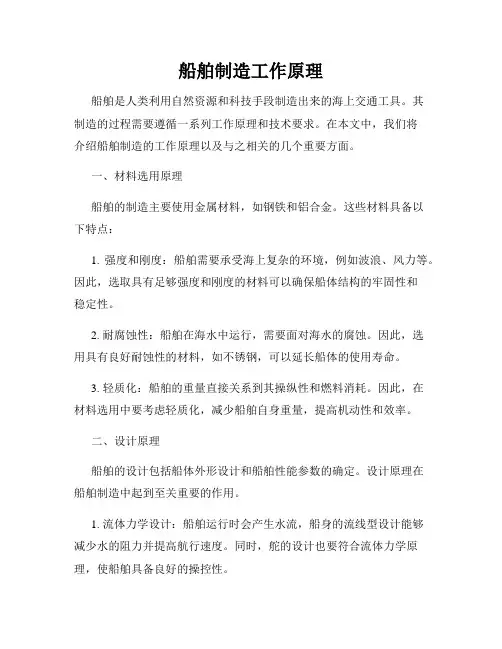 船舶制造工作原理

船舶是人类利用自然资源和科技手段制造出来的海上交通工具。其制造的过程需要遵循一系列工作原理和技术要求。在本文中，我们将介绍船舶制造的工作原理以及与之相关的几个重要方面。

一、材料选用原理

船舶的制造主要使用金属材料，如钢铁和铝合金。这些材料具备以下特点：

1. 强度和刚度：船舶需要承受海上复杂的环境，例如波浪、风力等。因此，选取具有足够强度和刚度的材料可以确保船体结构的牢固性和稳定性。

2. 耐腐蚀性：船舶在海水中运行，需要面对海水的腐蚀。因此，选用具有良好耐蚀性的材料，如不锈钢，可以延长船体的使用寿命。

3. 轻质化：船舶的重量直接关系到其操纵性和燃料消耗。因此，在材料选用中要考虑轻质化，减少船舶自身重量，提高机动性和效率。

二、设计原理

船舶的设计包括船体外形设计和船舶性能参数的确定。设计原理在船舶制造中起到至关重要的作用。

1. 流体力学设计：船舶运行时会产生水流，船身的流线型设计能够减少水的阻力并提高航行速度。同时，舵的设计也要符合流体力学原理，使船舶具备良好的操控性。